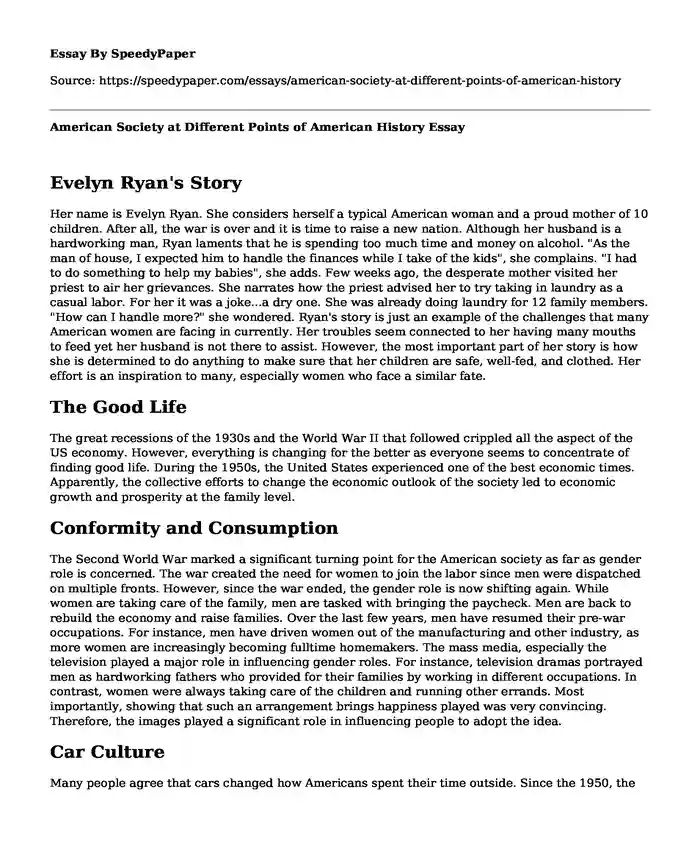 Essay By SpeedyPaper

Source: https://speedypaper.com/essays/american-society-at-different-points-of-american-history

American Society at Different Points of American History Essay

Evelyn Ryan's Story

Her name is Evelyn Ryan. She considers herself a typical American woman and a proud mother of 10 children. After all, the war is over and it is time to raise a new nation. Although her husband is a hardworking man, Ryan laments that he is spending too much time and money on alcohol. "As the man of house, I expected him to handle the finances while I take of the kids", she complains. "I had to do something to help my babies", she adds. Few weeks ago, the desperate mother visited her priest to air her grievances. She narrates how the priest advised her to try taking in laundry as a casual labor. For her it was a joke...a dry one. She was already doing laundry for 12 family members. "How can I handle more?" she wondered. Ryan's story is just an example of the challenges that many American women are facing in currently. Her troubles seem connected to her having many mouths to feed yet her husband is not there to assist. However, the most important part of her story is how she is determined to do anything to make sure that her children are safe, well-fed, and clothed. Her effort is an inspiration to many, especially women who face a similar fate.

The Good Life

The great recessions of the 1930s and the World War II that followed crippled all the aspect of the US economy. However, everything is changing for the better as everyone seems to concentrate of finding good life. During the 1950s, the United States experienced one of the best economic times. Apparently, the collective efforts to change the economic outlook of the society led to economic growth and prosperity at the family level.

Conformity and Consumption

The Second World War marked a significant turning point for the American society as far as gender role is concerned. The war created the need for women to join the labor since men were dispatched on multiple fronts. However, since the war ended, the gender role is now shifting again. While women are taking care of the family, men are tasked with bringing the paycheck. Men are back to rebuild the economy and raise families. Over the last few years, men have resumed their pre-war occupations. For instance, men have driven women out of the manufacturing and other industry, as more women are increasingly becoming fulltime homemakers. The mass media, especially the television played a major role in influencing gender roles. For instance, television dramas portrayed men as hardworking fathers who provided for their families by working in different occupations. In contrast, women were always taking care of the children and running other errands. Most importantly, showing that such an arrangement brings happiness played was very convincing. Therefore, the images played a significant role in influencing people to adopt the idea.

Car Culture

Many people agree that cars changed how Americans spent their time outside. Since the 1950, the